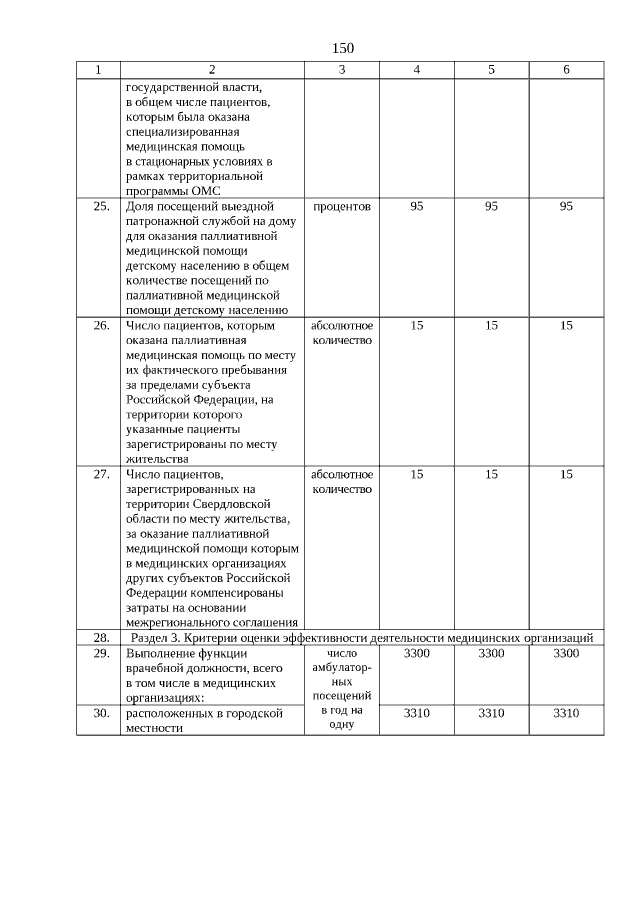 150

| 1 | 2 | 3 | 4 | 5 | 6 |
|---|---|---|---|---|---|
| | государственной власти, в общем числе пациентов, которым была оказана специализированная медицинская помощь в стационарных условиях в рамках территориальной программы ОМС | | | | |
| 25. | Доля посещений выездной патронажной службой на дому для оказания паллиативной медицинской помощи детскому населению в общем количестве посещений по паллиативной медицинской помощи детскому населению | процентов | 95 | 95 | 95 |
| 26. | Число пациентов, которым оказана паллиативная медицинская помощь по месту их фактического пребывания за пределами субъекта Российской Федерации, на территории которого указанные пациенты зарегистрированы по месту жительства | абсолютное количество | 15 | 15 | 15 |
| 27. | Число пациентов, зарегистрированных на территории Свердловской области по месту жительства, за оказание паллиативной медицинской помощи которым в медицинских организациях других субъектов Российской Федерации компенсированы затраты на основании межрегионального соглашения | абсолютное количество | 15 | 15 | 15 |
| 28. | Раздел 3. Критерии оценки эффективности деятельности медицинских организаций | | | | |
| 29. | Выполнение функции врачебной должности, всего в том числе в медицинских организациях: | число амбулаторных посещений в год на одну | 3300 | 3300 | 3300 |
| 30. | расположенных в городской местности | | 3310 | 3310 | 3310 |